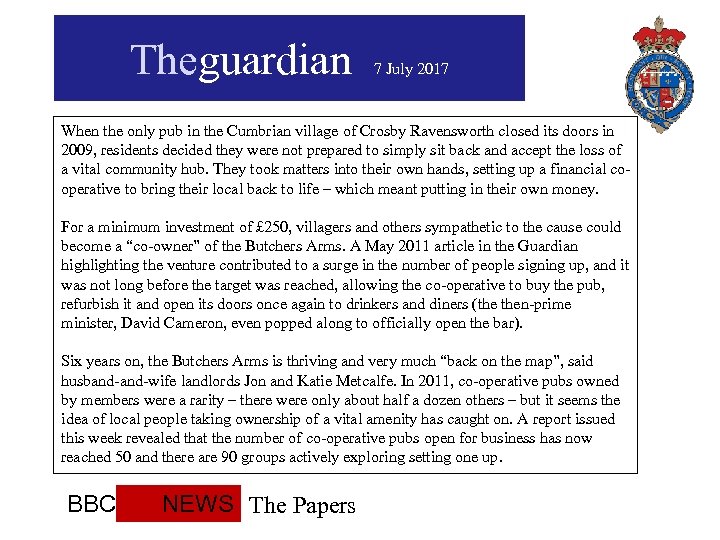 Theguardian 7 July 2017

When the only pub in the Cumbrian village of Crosby Ravensworth closed its doors in 2009, residents decided they were not prepared to simply sit back and accept the loss of a vital community hub. They took matters into their own hands, setting up a financial co-operative to bring their local back to life – which meant putting in their own money.

For a minimum investment of £250, villagers and others sympathetic to the cause could become a "co-owner" of the Butchers Arms. A May 2011 article in the Guardian highlighting the venture contributed to a surge in the number of people signing up, and it was not long before the target was reached, allowing the co-operative to buy the pub, refurbish it and open its doors once again to drinkers and diners (the then-prime minister, David Cameron, even popped along to officially open the bar).

Six years on, the Butchers Arms is thriving and very much "back on the map", said husband-and-wife landlords Jon and Katie Metcalfe. In 2011, co-operative pubs owned by members were a rarity – there were only about half a dozen others – but it seems the idea of local people taking ownership of a vital amenity has caught on. A report issued this week revealed that the number of co-operative pubs open for business has now reached 50 and there are 90 groups actively exploring setting one up.

BBC NEWS The Papers